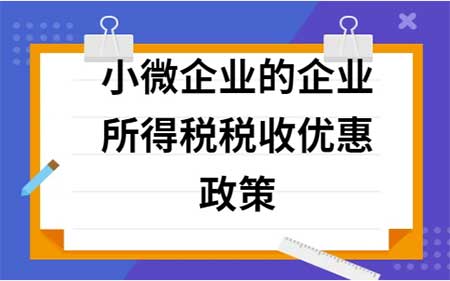 小微企业的企业所得税税收优惠政策